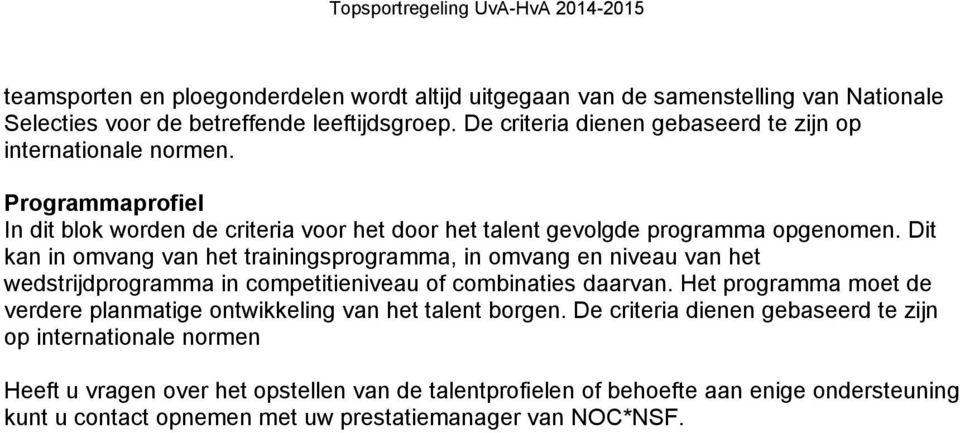 Topsportregeling UvA-HvA 2014-2015

teamsporten en ploegonderdelen wordt altijd uitgegaan van de samenstelling van Nationale Selecties voor de betreffende leeftijdsgroep. De criteria dienen gebaseerd te zijn op internationale normen.

Programmaprofiel
In dit blok worden de criteria voor het door het talent gevolgde programma opgenomen. Dit kan in omvang van het trainingsprogramma, in omvang en niveau van het wedstrijdprogramma in competitieniveau of combinaties daarvan. Het programma moet de verdere planmatige ontwikkeling van het talent borgen. De criteria dienen gebaseerd te zijn op internationale normen

Heeft u vragen over het opstellen van de talentprofielen of behoefte aan enige ondersteuning kunt u contact opnemen met uw prestatiemanager van NOC*NSF.